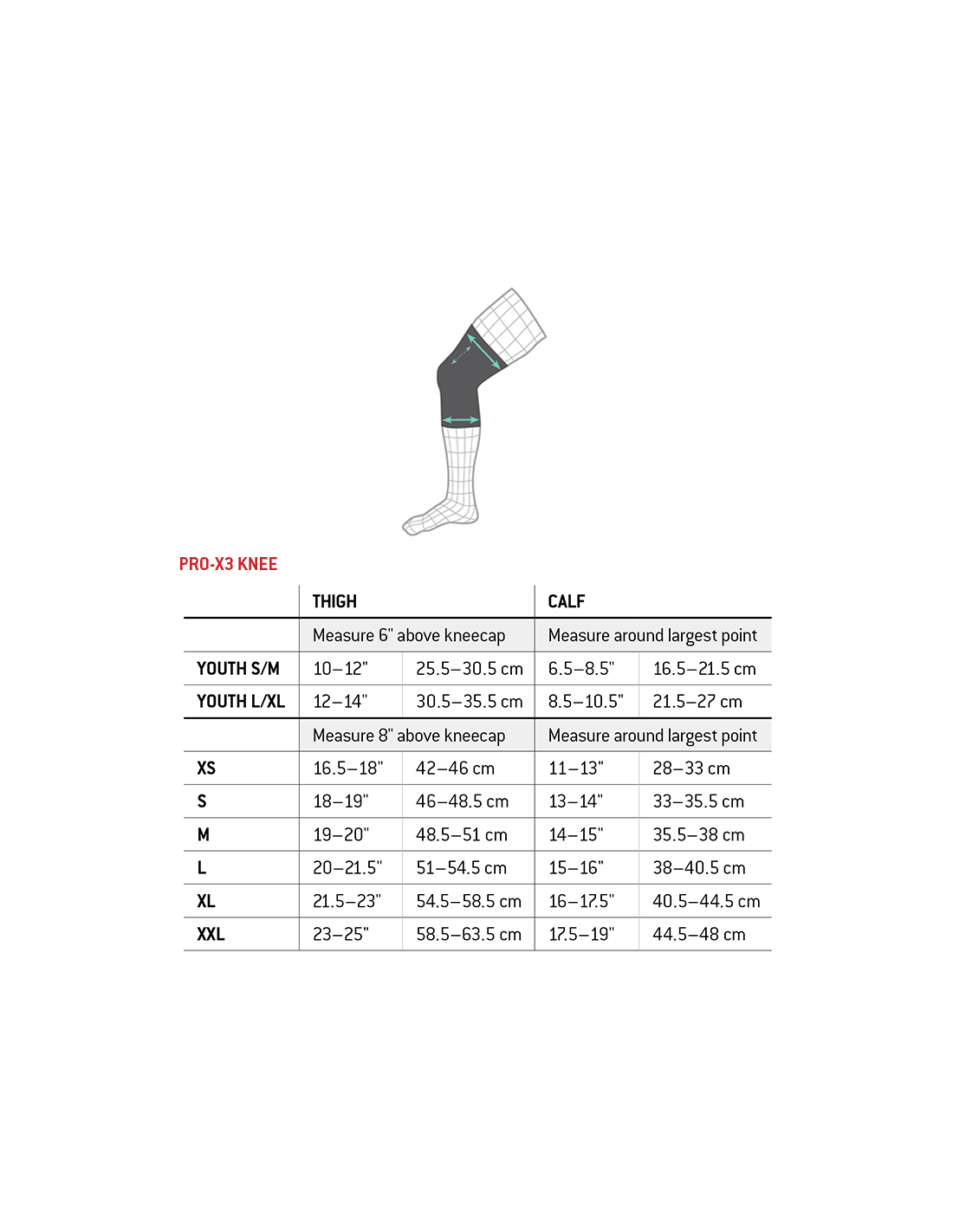 PRO-X3 KNEE

| | THIGH | | CALF | |
|---|---|---|---|---|
| | Measure 6" above kneecap | | Measure around largest point | |
| YOUTH S/M | 10–12" | 25.5–30.5 cm | 6.5–8.5" | 16.5–21.5 cm |
| YOUTH L/XL | 12–14" | 30.5–35.5 cm | 8.5–10.5" | 21.5–27 cm |
| | Measure 8" above kneecap | | Measure around largest point | |
| XS | 16.5–18" | 42–46 cm | 11–13" | 28–33 cm |
| S | 18–19" | 46–48.5 cm | 13–14" | 33–35.5 cm |
| M | 19–20" | 48.5–51 cm | 14–15" | 35.5–38 cm |
| L | 20–21.5" | 51–54.5 cm | 15–16" | 38–40.5 cm |
| XL | 21.5–23" | 54.5–58.5 cm | 16–17.5" | 40.5–44.5 cm |
| XXL | 23–25" | 58.5–63.5 cm | 17.5–19" | 44.5–48 cm |